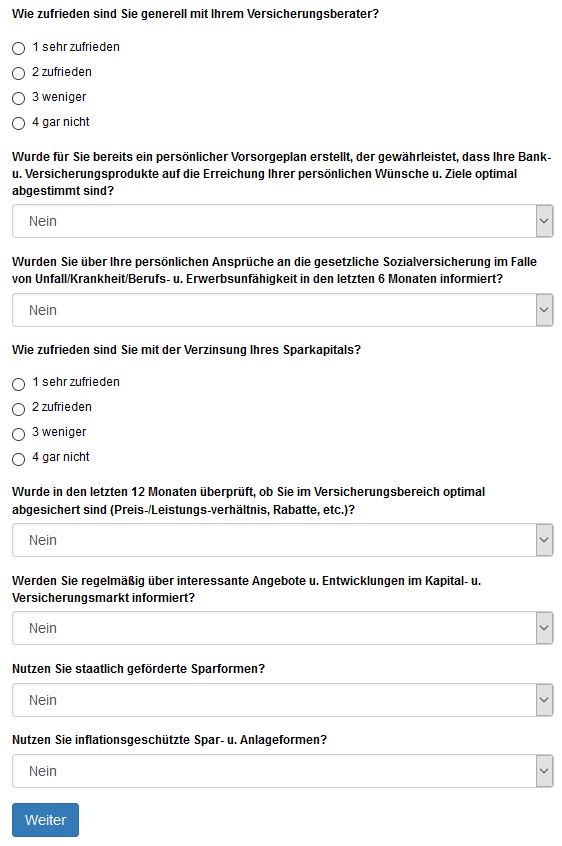 Wie zufrieden sind Sie generell mit Ihrem Versicherungsberater?

1 sehr zufrieden
2 zufrieden
3 weniger
4 gar nicht

Wurde für Sie bereits ein persönlicher Vorsorgeplan erstellt, der gewährleistet, dass Ihre Bank- u. Versicherungsprodukte auf die Erreichung Ihrer persönlichen Wünsche u. Ziele optimal abgestimmt sind?

Nein

Wurden Sie über Ihre persönlichen Ansprüche an die gesetzliche Sozialversicherung im Falle von Unfall/Krankheit/Berufs- u. Erwerbsunfähigkeit in den letzten 6 Monaten informiert?

Nein

Wie zufrieden sind Sie mit der Verzinsung Ihres Sparkapitals?

1 sehr zufrieden
2 zufrieden
3 weniger
4 gar nicht

Wurde in den letzten 12 Monaten überprüft, ob Sie im Versicherungsbereich optimal abgesichert sind (Preis-/Leistungs-verhältnis, Rabatte, etc.)?

Nein

Werden Sie regelmäßig über interessante Angebote u. Entwicklungen im Kapital- u. Versicherungsmarkt informiert?

Nein

Nutzen Sie staatlich geförderte Sparformen?

Nein

Nutzen Sie inflationsgeschützte Spar- u. Anlageformen?

Nein

Weiter